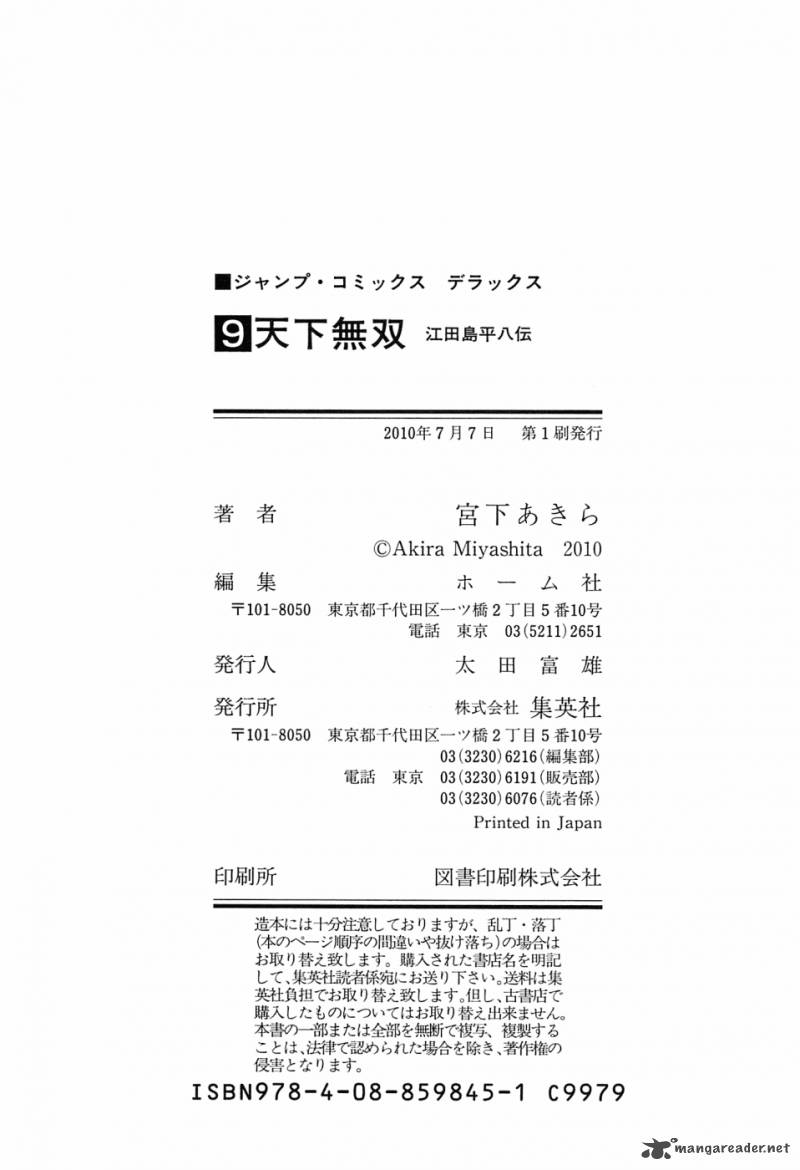 ■ジャンプ・コミックス デラックス

9天下無双 江田島平八伝

2010年7月7日 第1刷発行

著者 宮下あきら
©Akira Miyashita 2010

編集 ホーム社
〒101-8050 東京都千代田区一ツ橋2丁目5番10号
電話 東京 03(5211)2651

発行人 太田富雄

発行所 株式会社 集英社
〒101-8050 東京都千代田区一ツ橋2丁目5番10号
03(3230)6216(編集部)
電話 東京 03(3230)6191(販売部)
03(3230)6076(読者係)
Printed in Japan

印刷所 図書印刷株式会社

造本には十分注意しておりますが、乱丁・落丁(本のページ順序の間違いや抜け落ち)の場合はお取り替え致します。購入された書店名を明記して、集英社読者係宛にお送り下さい。送料は集英社負担でお取り替え致します。但し、古書店で購入したものについてはお取り替え出来ません。本書の一部または全部を無断で複写、複製することは、法律で認められた場合を除き、著作権の侵害となります。

ISBN978-4-08-859845-1 C9979

mangareader.net